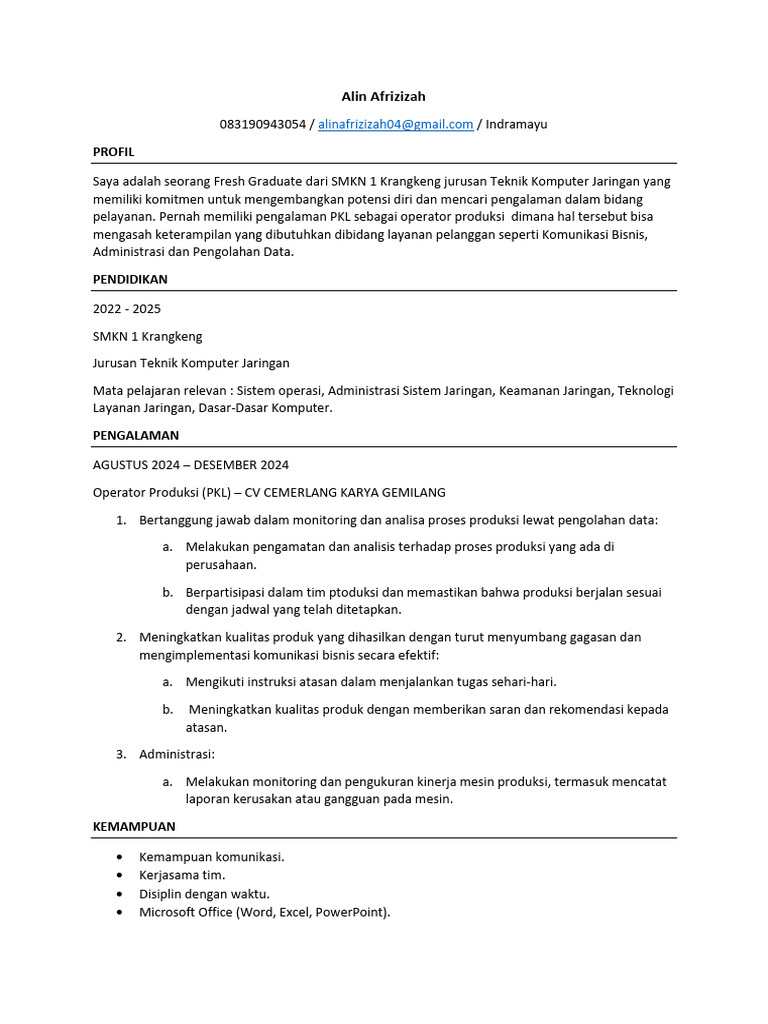 Alin Afrizizah

083190943054 / alinafrizizah04@gmail.com / Indramayu

PROFIL

Saya adalah seorang Fresh Graduate dari SMKN 1 Krangkeng jurusan Teknik Komputer Jaringan yang memiliki komitmen untuk mengembangkan potensi diri dan mencari pengalaman dalam bidang pelayanan. Pernah memiliki pengalaman PKL sebagai operator produksi dimana hal tersebut bisa mengasah keterampilan yang dibutuhkan dibidang layanan pelanggan seperti Komunikasi Bisnis, Administrasi dan Pengolahan Data.

PENDIDIKAN

2022 - 2025

SMKN 1 Krangkeng

Jurusan Teknik Komputer Jaringan

Mata pelajaran relevan : Sistem operasi, Administrasi Sistem Jaringan, Keamanan Jaringan, Teknologi Layanan Jaringan, Dasar-Dasar Komputer.

PENGALAMAN

AGUSTUS 2024 – DESEMBER 2024

Operator Produksi (PKL) – CV CEMERLANG KARYA GEMILANG

1. Bertanggung jawab dalam monitoring dan analisa proses produksi lewat pengolahan data:
   a. Melakukan pengamatan dan analisis terhadap proses produksi yang ada di perusahaan.
   b. Berpartisipasi dalam tim ptoduksi dan memastikan bahwa produksi berjalan sesuai dengan jadwal yang telah ditetapkan.
2. Meningkatkan kualitas produk yang dihasilkan dengan turut menyumbang gagasan dan mengimplementasi komunikasi bisnis secara efektif:
   a. Mengikuti instruksi atasan dalam menjalankan tugas sehari-hari.
   b. Meningkatkan kualitas produk dengan memberikan saran dan rekomendasi kepada atasan.
3. Administrasi:
   a. Melakukan monitoring dan pengukuran kinerja mesin produksi, termasuk mencatat laporan kerusakan atau gangguan pada mesin.

KEMAMPUAN

• Kemampuan komunikasi.
• Kerjasama tim.
• Disiplin dengan waktu.
• Microsoft Office (Word, Excel, PowerPoint).